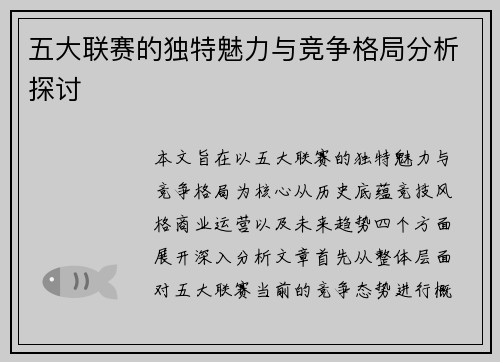 五大联赛的独特魅力与竞争格局分析探讨

本文旨在以五大联赛的独特魅力与竞争格局为核心从历史底蕴竞技风格商业运营以及未来趋势四个方面展开深入分析文章首先从整体层面对五大联赛当前的竞争态势进行概